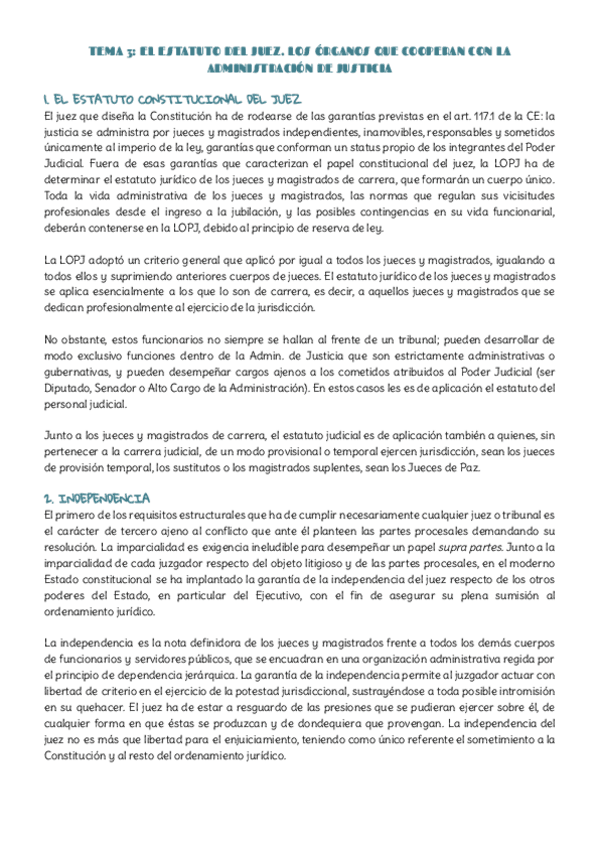 TEMA 3: EL ESTATUTO DEL JUEZ. LOS ÓRGANOS QUE COOPERAN CON LA ADMINISTRACIÓN DE JUSTICIA

1. EL ESTATUTO CONSTITUCIONAL DEL JUEZ

El juez que diseña la Constitución ha de rodearse de las garantías previstas en el art. 117.1 de la CE: la justicia se administra por jueces y magistrados independientes, inamovibles, responsables y sometidos únicamente al imperio de la ley, garantías que conforman un status propio de los integrantes del Poder Judicial. Fuera de esas garantías que caracterizan el papel constitucional del juez, la LOPJ ha de determinar el estatuto jurídico de los jueces y magistrados de carrera, que formarán un cuerpo único. Toda la vida administrativa de los jueces y magistrados, las normas que regulan sus vicisitudes profesionales desde el ingreso a la jubilación, y las posibles contingencias en su vida funcionarial, deberán contenerse en la LOPJ, debido al principio de reserva de ley.

La LOPJ adoptó un criterio general que aplicó por igual a todos los jueces y magistrados, igualando a todos ellos y suprimiendo anteriores cuerpos de jueces. El estatuto jurídico de los jueces y magistrados se aplica esencialmente a los que lo son de carrera, es decir, a aquellos jueces y magistrados que se dedican profesionalmente al ejercicio de la jurisdicción.

No obstante, estos funcionarios no siempre se hallan al frente de un tribunal; pueden desarrollar de modo exclusivo funciones dentro de la Admin. de Justicia que son estrictamente administrativas o gubernativas, y pueden desempeñar cargos ajenos a los cometidos atribuidos al Poder Judicial (ser Diputado, Senador o Alto Cargo de la Administración). En estos casos les es de aplicación el estatuto del personal judicial.

Junto a los jueces y magistrados de carrera, el estatuto judicial es de aplicación también a quienes, sin pertenecer a la carrera judicial, de un modo provisional o temporal ejercen jurisdicción, sean los jueces de provisión temporal, los sustitutos o los magistrados suplentes, sean los Jueces de Paz.

2. INDEPENDENCIA

El primero de los requisitos estructurales que ha de cumplir necesariamente cualquier juez o tribunal es el carácter de tercero ajeno al conflicto que ante él planteen las partes procesales demandando su resolución. La imparcialidad es exigencia ineludible para desempeñar un papel supra partes. Junto a la imparcialidad de cada juzgador respecto del objeto litigioso y de las partes procesales, en el moderno Estado constitucional se ha implantado la garantía de la independencia del juez respecto de los otros poderes del Estado, en particular del Ejecutivo, con el fin de asegurar su plena sumisión al ordenamiento jurídico.

La independencia es la nota definidora de los jueces y magistrados frente a todos los demás cuerpos de funcionarios y servidores públicos, que se encuadran en una organización administrativa regida por el principio de dependencia jerárquica. La garantía de la independencia permite al juzgador actuar con libertad de criterio en el ejercicio de la potestad jurisdiccional, sustrayéndose a toda posible intromisión en su quehacer. El juez ha de estar a resguardo de las presiones que se pudieran ejercer sobre él, de cualquier forma en que éstas se produzcan y de dondequiera que provengan. La independencia del juez no es más que libertad para el enjuiciamiento, teniendo como único referente el sometimiento a la Constitución y al resto del ordenamiento jurídico.